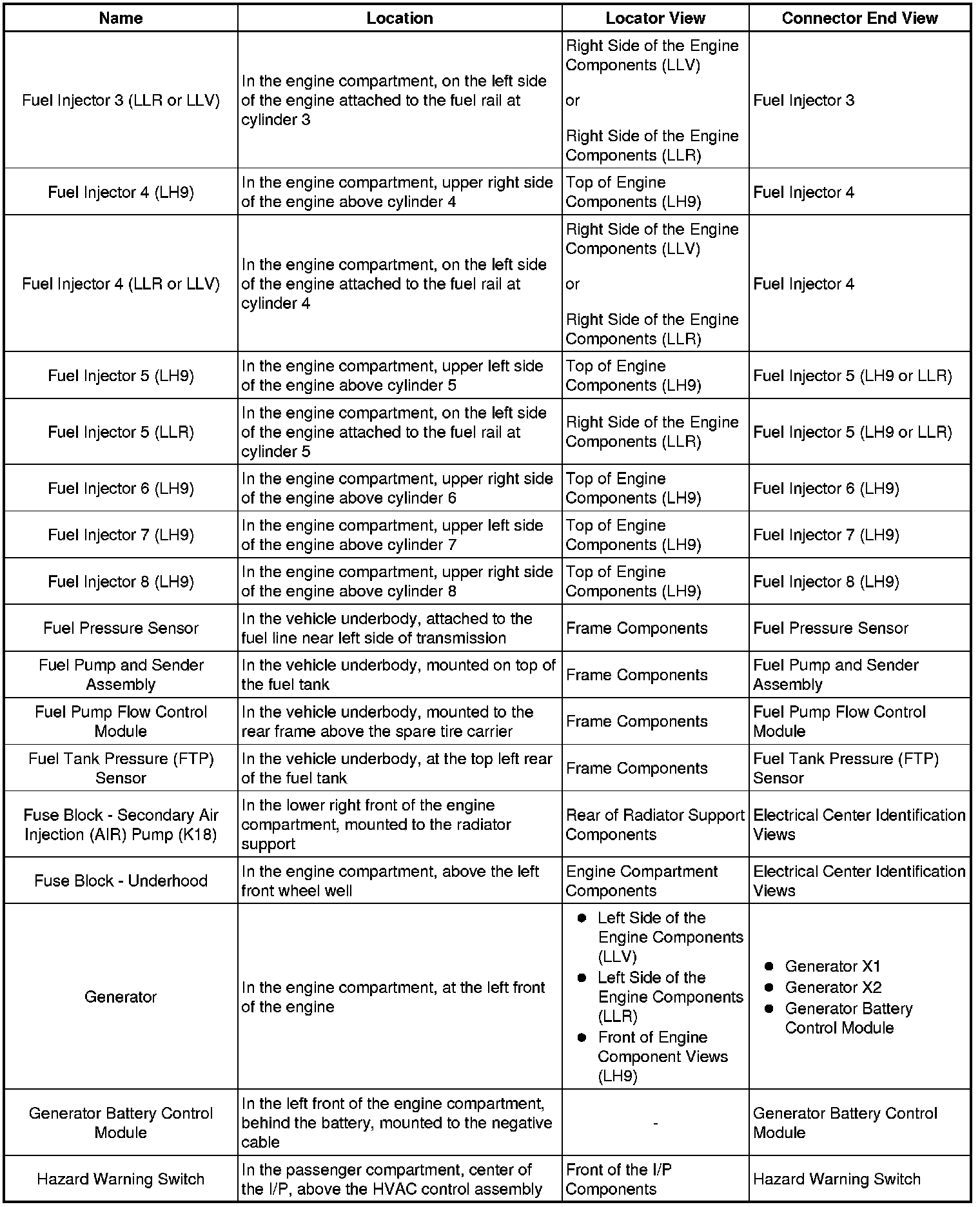 | Name | Location | Locator View | Connector End View |
|---|---|---|---|
| Fuel Injector 3 (LLR or LLV) | In the engine compartment, on the left side of the engine attached to the fuel rail at cylinder 3 | Right Side of the Engine Components (LLV) or Right Side of the Engine Components (LLR) | Fuel Injector 3 |
| Fuel Injector 4 (LH9) | In the engine compartment, upper right side of the engine above cylinder 4 | Top of Engine Components (LH9) | Fuel Injector 4 |
| Fuel Injector 4 (LLR or LLV) | In the engine compartment, on the left side of the engine attached to the fuel rail at cylinder 4 | Right Side of the Engine Components (LLV) or Right Side of the Engine Components (LLR) | Fuel Injector 4 |
| Fuel Injector 5 (LH9) | In the engine compartment, upper left side of the engine above cylinder 5 | Top of Engine Components (LH9) | Fuel Injector 5 (LH9 or LLR) |
| Fuel Injector 5 (LLR) | In the engine compartment, on the left side of the engine attached to the fuel rail at cylinder 5 | Right Side of the Engine Components (LLR) | Fuel Injector 5 (LH9 or LLR) |
| Fuel Injector 6 (LH9) | In the engine compartment, upper right side of the engine above cylinder 6 | Top of Engine Components (LH9) | Fuel Injector 6 (LH9) |
| Fuel Injector 7 (LH9) | In the engine compartment, upper left side of the engine above cylinder 7 | Top of Engine Components (LH9) | Fuel Injector 7 (LH9) |
| Fuel Injector 8 (LH9) | In the engine compartment, upper right side of the engine above cylinder 8 | Top of Engine Components (LH9) | Fuel Injector 8 (LH9) |
| Fuel Pressure Sensor | In the vehicle underbody, attached to the fuel line near left side of transmission | Frame Components | Fuel Pressure Sensor |
| Fuel Pump and Sender Assembly | In the vehicle underbody, mounted on top of the fuel tank | Frame Components | Fuel Pump and Sender Assembly |
| Fuel Pump Flow Control Module | In the vehicle underbody, mounted to the rear frame above the spare tire carrier | Frame Components | Fuel Pump Flow Control Module |
| Fuel Tank Pressure (FTP) Sensor | In the vehicle underbody, at the top left rear of the fuel tank | Frame Components | Fuel Tank Pressure (FTP) Sensor |
| Fuse Block - Secondary Air Injection (AIR) Pump (K18) | In the lower right front of the engine compartment, mounted to the radiator support | Rear of Radiator Support Components | Electrical Center Identification Views |
| Fuse Block - Underhood | In the engine compartment, above the left front wheel well | Engine Compartment Components | Electrical Center Identification Views |
| Generator | In the engine compartment, at the left front of the engine | • Left Side of the Engine Components (LLV) • Left Side of the Engine Components (LLR) • Front of Engine Component Views (LH9) | • Generator X1 • Generator X2 • Generator Battery Control Module |
| Generator Battery Control Module | In the left front of the engine compartment, behind the battery, mounted to the negative cable | - | Generator Battery Control Module |
| Hazard Warning Switch | In the passenger compartment, center of the I/P, above the HVAC control assembly | Front of the I/P Components | Hazard Warning Switch |